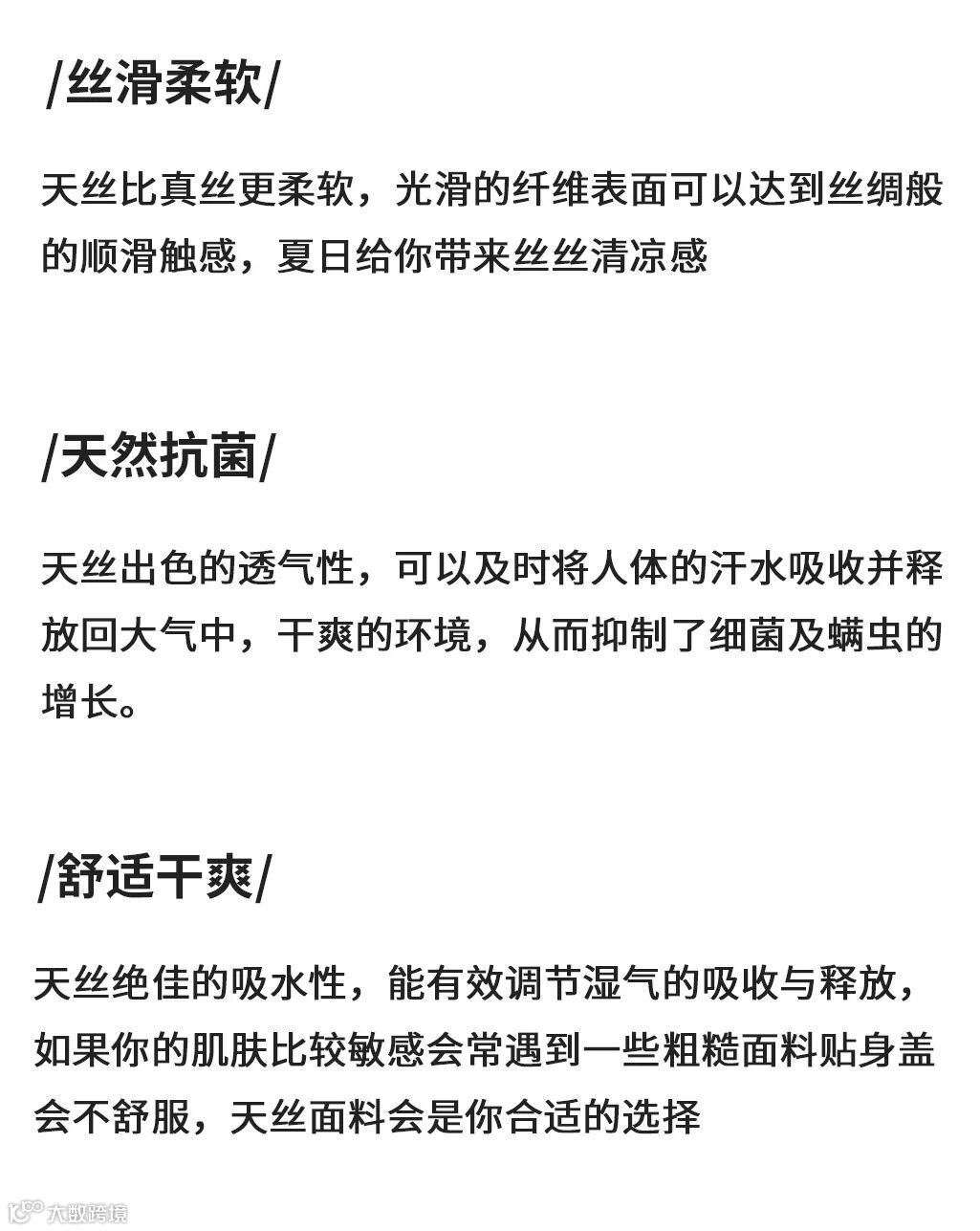 /丝滑柔软/

天丝比真丝更柔软，光滑的纤维表面可以达到丝绸般的顺滑触感，夏日给你带来丝丝清凉感

/天然抗菌/

天丝出色的透气性，可以及时将人体的汗水吸收并释放回大气中，干爽的环境，从而抑制了细菌及螨虫的增长。

/舒适干爽/

天丝绝佳的吸水性，能有效调节湿气的吸收与释放，如果你的肌肤比较敏感会常遇到一些粗糙面料贴身盖会不舒服，天丝面料会是你合适的选择

大数跨境